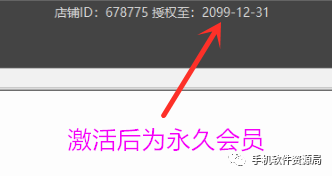 店铺ID：678775 授权至：2099-12-31

激活后为永久会员

手机软件资源局